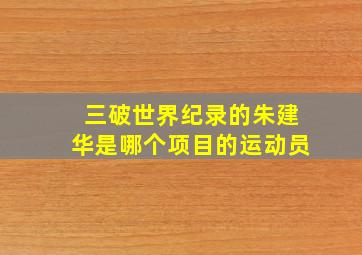 三破世界纪录的朱建华是哪个项目的运动员